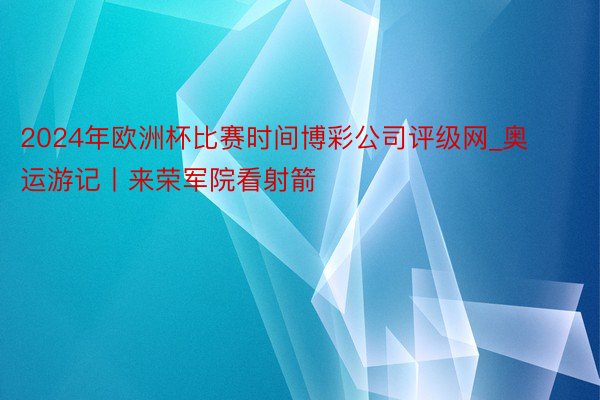 2024年欧洲杯比赛时间博彩公司评级网_奥运游记丨来荣军院看射箭